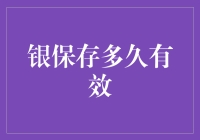 银保存多久有效